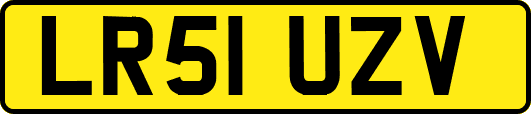 LR51 UZV